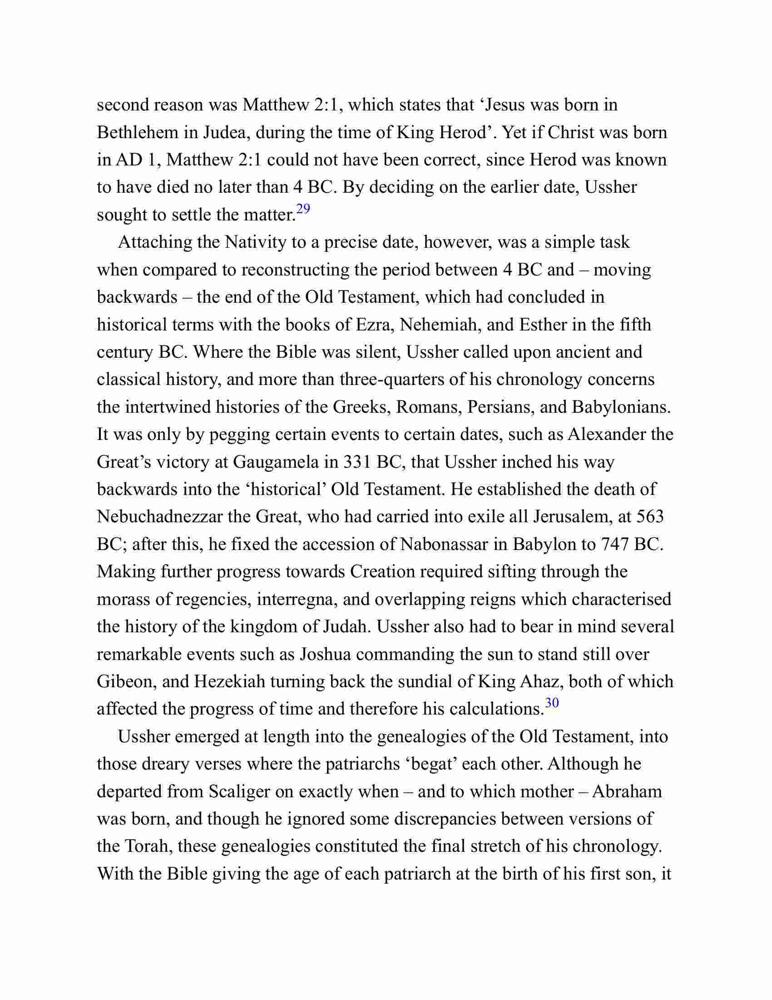 second reason was Matthew 2:1, which states that ‘Jesus was born in Bethlehem in Judea, during the time of King Herod’. Yet if Christ was born in AD 1, Matthew 2:1 could not have been correct, since Herod was known to have died no later than 4 BC. By deciding on the earlier date, Ussher sought to settle the matter.$^{29}$

Attaching the Nativity to a precise date, however, was a simple task when compared to reconstructing the period between 4 BC and – moving backwards – the end of the Old Testament, which had concluded in historical terms with the books of Ezra, Nehemiah, and Esther in the fifth century BC. Where the Bible was silent, Ussher called upon ancient and classical history, and more than three-quarters of his chronology concerns the intertwined histories of the Greeks, Romans, Persians, and Babylonians. It was only by pegging certain events to certain dates, such as Alexander the Great’s victory at Gaugamela in 331 BC, that Ussher inched his way backwards into the ‘historical’ Old Testament. He established the death of Nebuchadnezzar the Great, who had carried into exile all Jerusalem, at 563 BC; after this, he fixed the accession of Nabonassar in Babylon to 747 BC. Making further progress towards Creation required sifting through the morass of regencies, interregna, and overlapping reigns which characterised the history of the kingdom of Judah. Ussher also had to bear in mind several remarkable events such as Joshua commanding the sun to stand still over Gibeon, and Hezekiah turning back the sundial of King Ahaz, both of which affected the progress of time and therefore his calculations.$^{30}$

Ussher emerged at length into the genealogies of the Old Testament, into those dreary verses where the patriarchs ‘begat’ each other. Although he departed from Scaliger on exactly when – and to which mother – Abraham was born, and though he ignored some discrepancies between versions of the Torah, these genealogies constituted the final stretch of his chronology. With the Bible giving the age of each patriarch at the birth of his first son, it